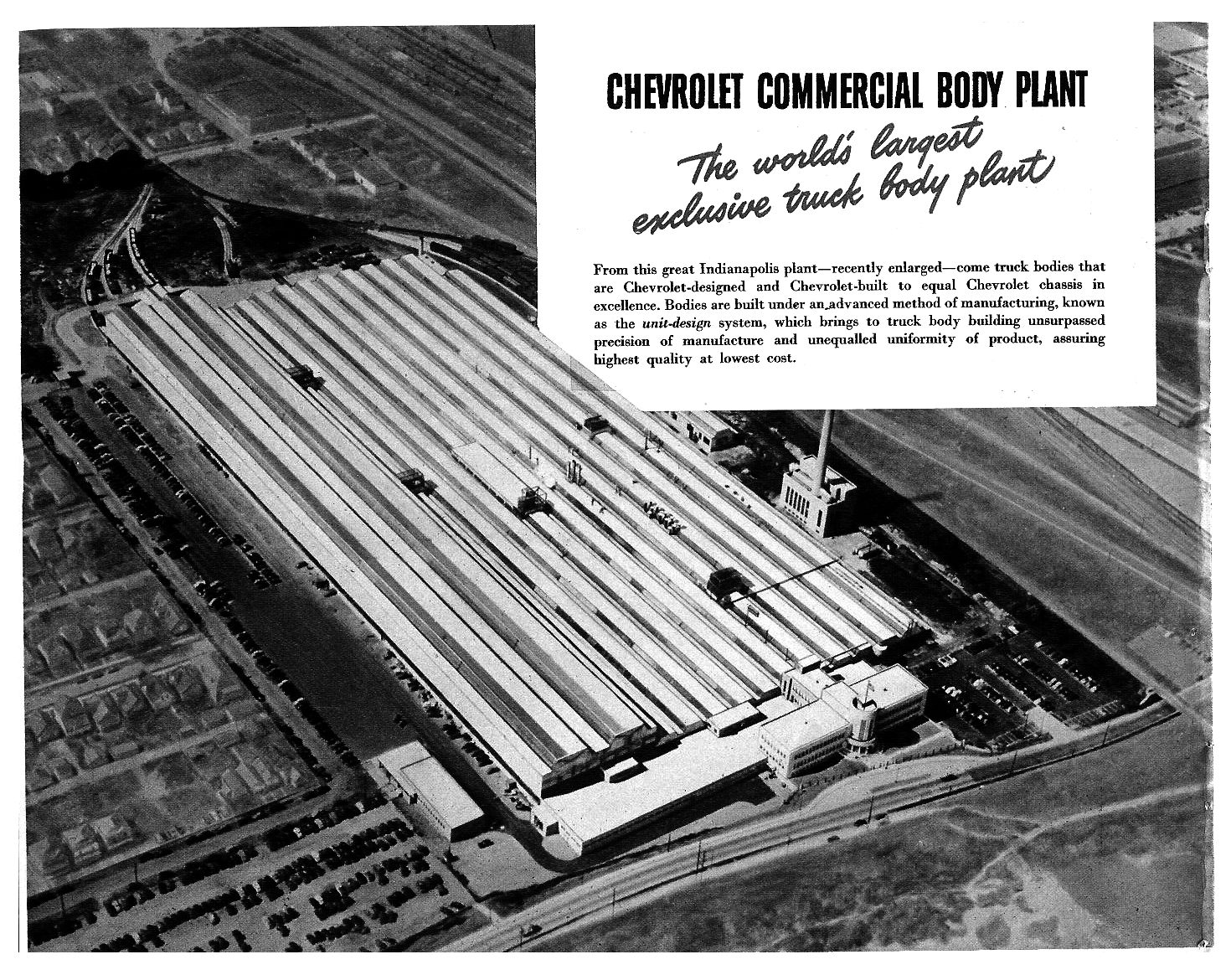 CHEVROLET COMMERCIAL BODY PLANT

The world's largest exclusive truck body plant

From this great Indianapolis plant—recently enlarged—come truck bodies that are Chevrolet-designed and Chevrolet-built to equal Chevrolet chassis in excellence. Bodies are built under an advanced method of manufacturing, known as the unit-design system, which brings to truck body building unsurpassed precision of manufacture and unequalled uniformity of product, assuring highest quality at lowest cost.